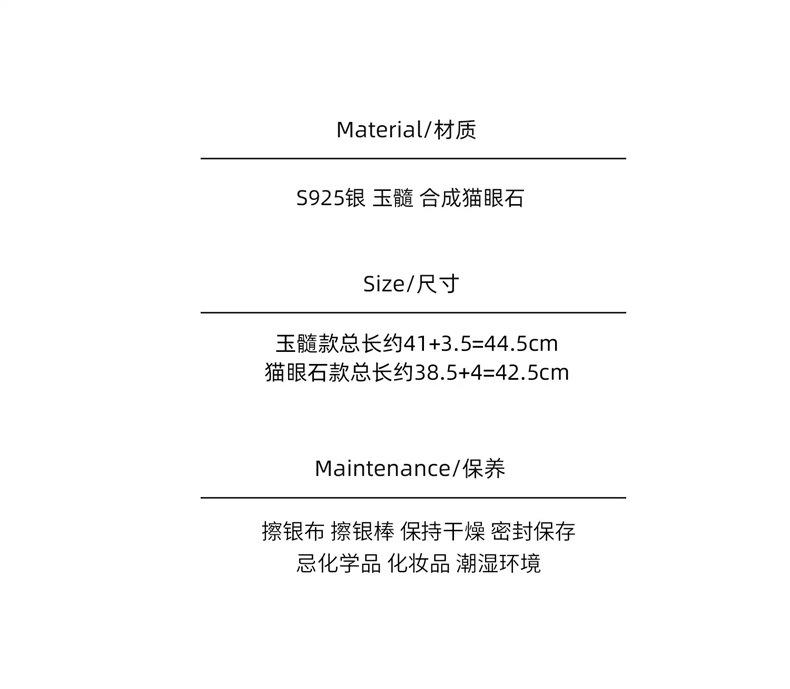 Material/材质

S925银 玉髓 合成猫眼石

Size/尺寸

玉髓款总长约41+3.5=44.5cm
猫眼石款总长约38.5+4=42.5cm

Maintenance/保养

擦银布 擦银棒 保持干燥 密封保存
忌化学品 化妆品 潮湿环境